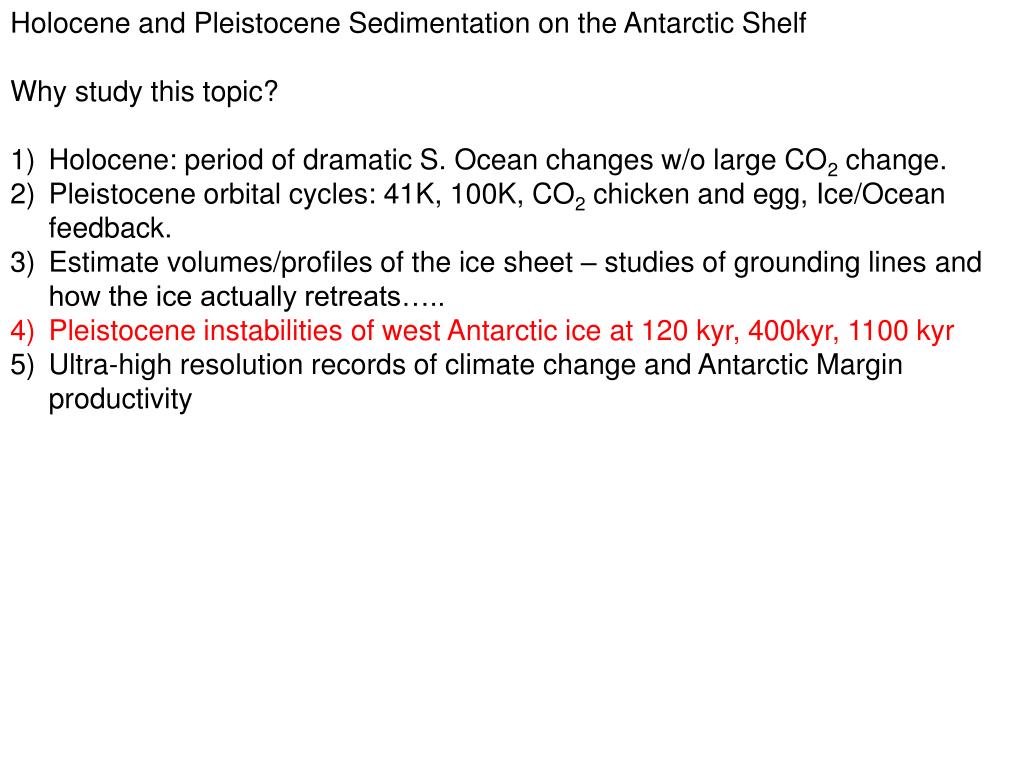 Holocene and Pleistocene Sedimentation on the Antarctic Shelf

Why study this topic?

1) Holocene: period of dramatic S. Ocean changes w/o large $CO_2$ change.
2) Pleistocene orbital cycles: 41K, 100K, $CO_2$ chicken and egg, Ice/Ocean feedback.
3) Estimate volumes/profiles of the ice sheet – studies of grounding lines and how the ice actually retreats…..
4) Pleistocene instabilities of west Antarctic ice at 120 kyr, 400kyr, 1100 kyr
5) Ultra-high resolution records of climate change and Antarctic Margin productivity